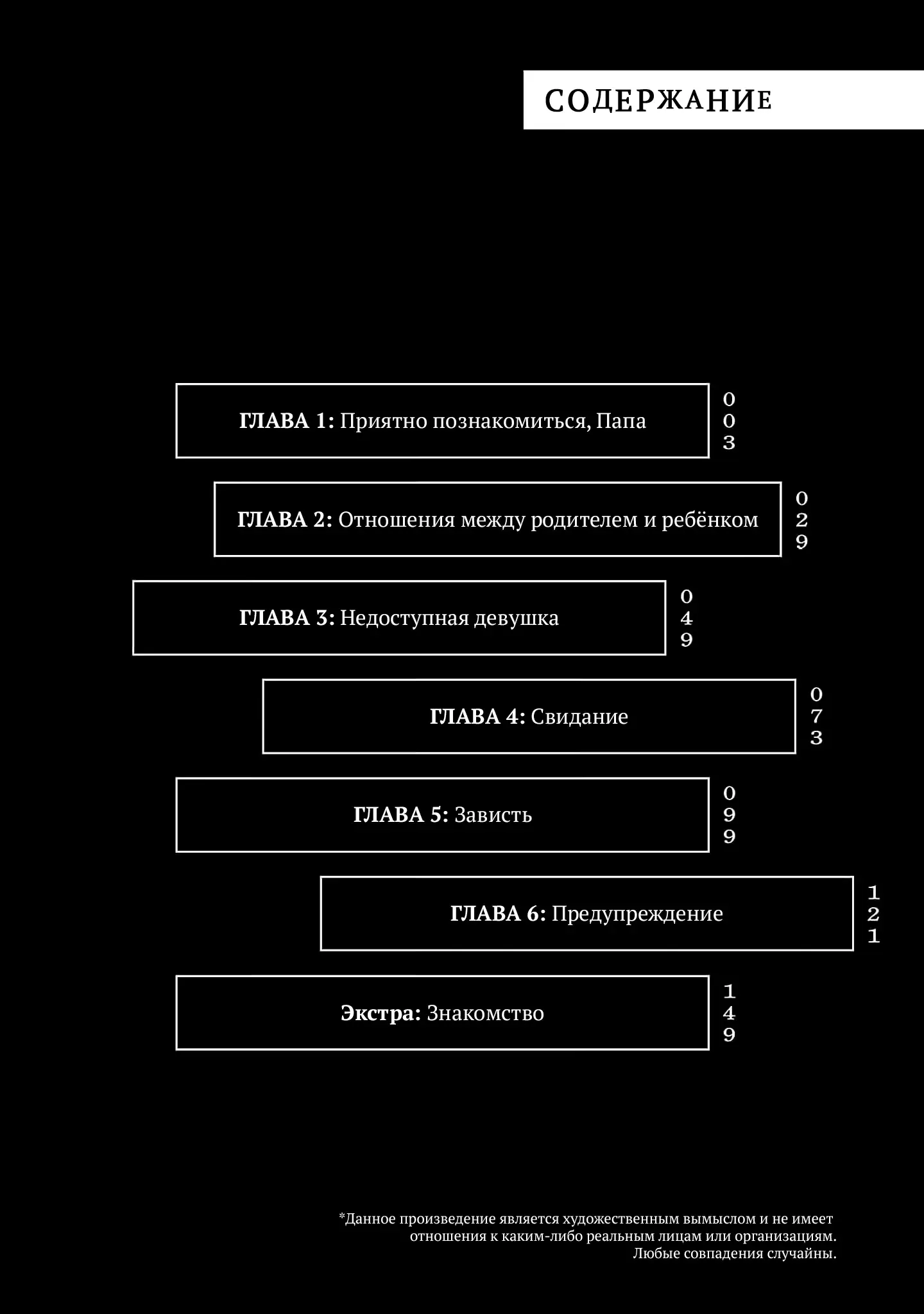 СОДЕРЖАНИЕ

ГЛАВА 1: Приятно познакомиться, Папа 003

ГЛАВА 2: Отношения между родителем и ребёнком 029

ГЛАВА 3: Недоступная девушка 049

ГЛАВА 4: Свидание 073

ГЛАВА 5: Зависть 099

ГЛАВА 6: Предупреждение 121

Экстра: Знакомство 149

*Данное произведение является художественным вымыслом и не имеет отношения к каким-либо реальным лицам или организациям. Любые совпадения случайны.